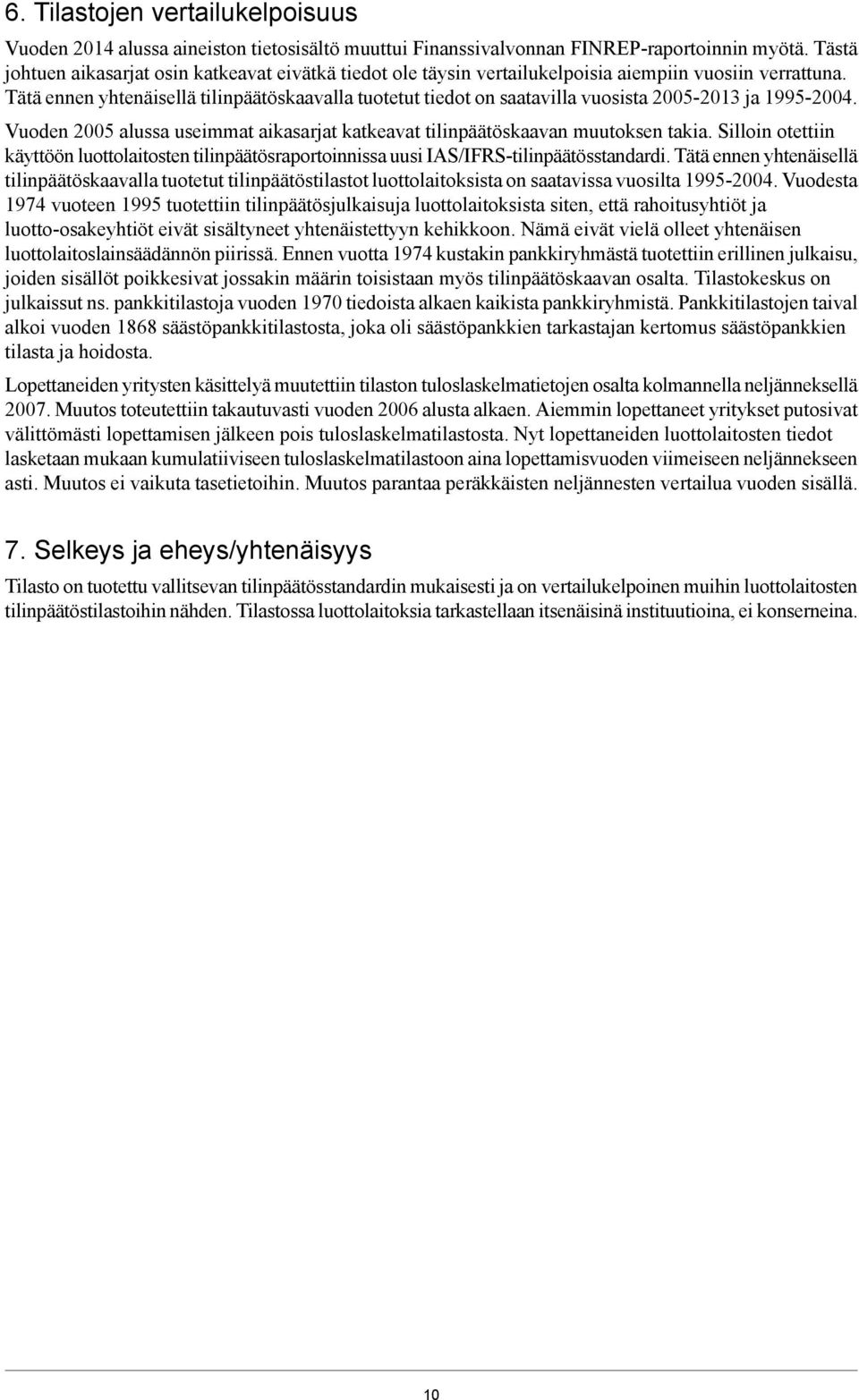 6. Tilastojen vertailukelpoisuus

Vuoden 2014 alussa aineiston tietosisältö muuttui Finanssivalvonnan FINREP-raportoinnin myötä. Tästä johtuen aikasarjat osin katkeavat eivätkä tiedot ole täysin vertailukelpoisia aiempiin vuosiin verrattuna. Tätä ennen yhtenäisellä tilinpäätöskaavalla tuotetut tiedot on saatavilla vuosista 2005-2013 ja 1995-2004.

Vuoden 2005 alussa useimmat aikasarjat katkeavat tilinpäätöskaavan muutoksen takia. Silloin otettiin käyttöön luottolaitosten tilinpäätösraportoinnissa uusi IAS/IFRS-tilinpäätösstandardi. Tätä ennen yhtenäisellä tilinpäätöskaavalla tuotetut tilinpäätöstilastot luottolaitoksista on saatavissa vuosilta 1995-2004. Vuodesta 1974 vuoteen 1995 tuotettiin tilinpäätösjulkaisuja luottolaitoksista siten, että rahoitusyhtiöt ja luotto-osakeyhtiöt eivät sisältyneet yhtenäistettyyn kehikkoon. Nämä eivät vielä olleet yhtenäisen luottolaitoslainsäädännön piirissä. Ennen vuotta 1974 kustakin pankkiryhmästä tuotettiin erillinen julkaisu, joiden sisällöt poikkesivat jossakin määrin toisistaan myös tilinpäätöskaavan osalta. Tilastokeskus on julkaissut ns. pankkitilastoja vuoden 1970 tiedoista alkaen kaikista pankkiryhmistä. Pankkitilastojen taival alkoi vuoden 1868 säästöpankkitilastosta, joka oli säästöpankkien tarkastajan kertomus säästöpankkien tilasta ja hoidosta.

Lopettaneiden yritysten käsittelyä muutettiin tilaston tuloslaskelmatietojen osalta kolmannella neljänneksellä 2007. Muutos toteutettiin takautuvasti vuoden 2006 alusta alkaen. Aiemmin lopettaneet yritykset putosivat välittömästi lopettamisen jälkeen pois tuloslaskelmatilastosta. Nyt lopettaneiden luottolaitosten tiedot lasketaan mukaan kumulatiiviseen tuloslaskelmatilastoon aina lopettamisvuoden viimeiseen neljännekseen asti. Muutos ei vaikuta tasetietoihin. Muutos parantaa peräkkäisten neljännesten vertailua vuoden sisällä.

7. Selkeys ja eheys/yhtenäisyys

Tilasto on tuotettu vallitsevan tilinpäätösstandardin mukaisesti ja on vertailukelpoinen muihin luottolaitosten tilinpäätöstilastoihin nähden. Tilastossa luottolaitoksia tarkastellaan itsenäisinä instituutioina, ei konserneina.

10